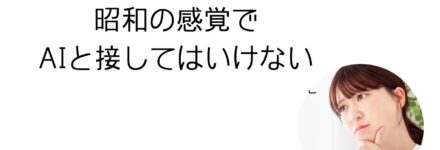 昭和の感覚で
AIと接してはいけない